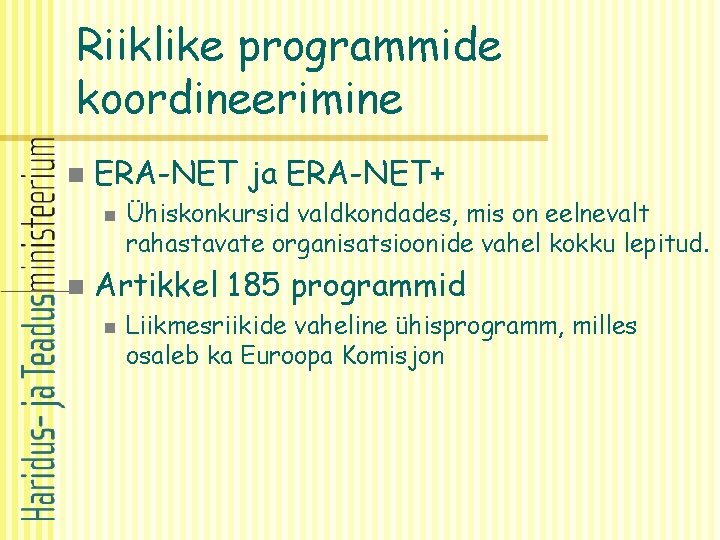 Riiklike programmide koordineerimine

Haridus- ja Teadusministeerium

ERA-NET ja ERA-NET+

Ühiskonkursid valdkondades, mis on eelnevalt rahastavate organisatsioonide vahel kokku lepitud.

Artikkel 185 programmid

Liikmesriikide vaheline ühisprogramm, milles osaleb ka Euroopa Komisjon